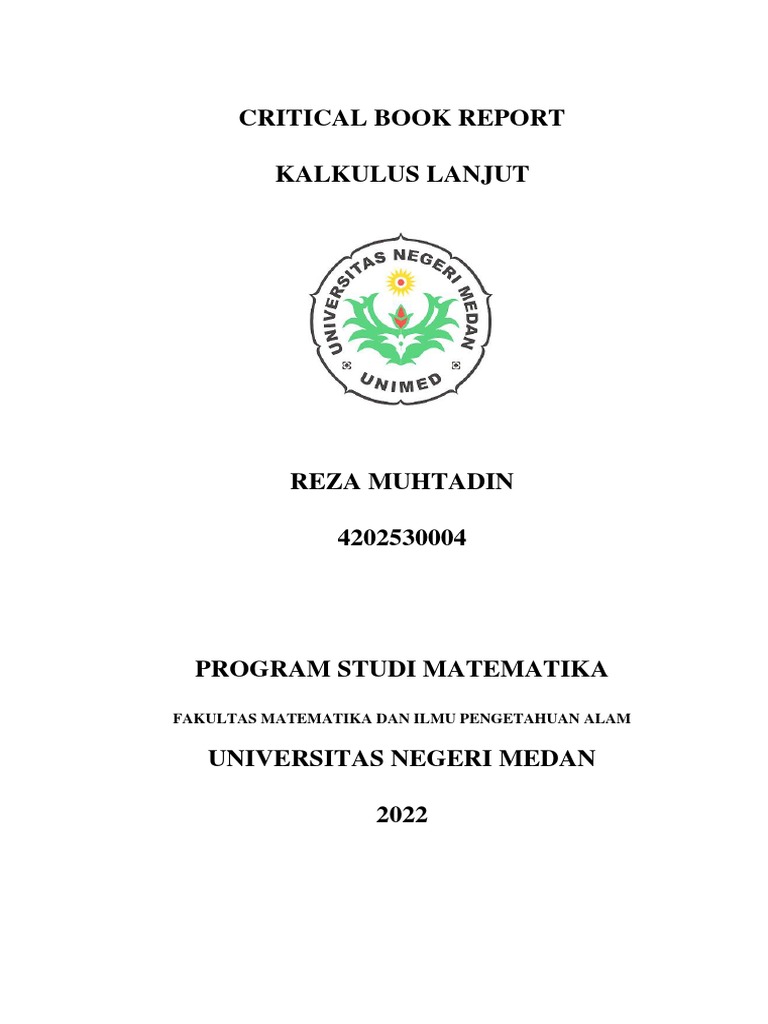 CRITICAL BOOK REPORT

KALKULUS LANJUT

UNIVERSITAS NEGERI MEDAN

UNIMED

REZA MUHTADIN

4202530004

PROGRAM STUDI MATEMATIKA

FAKULTAS MATEMATIKA DAN ILMU PENGETAHUAN ALAM

UNIVERSITAS NEGERI MEDAN

2022